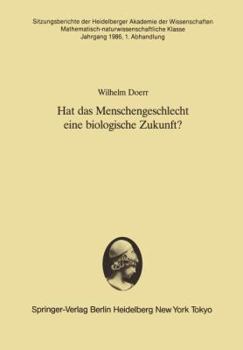 Sitzungsberichte der Heidelberger Akademie der Wissenschaften
Mathematisch-naturwissenschaftliche Klasse
Jahrgang 1986, 1. Abhandlung

Wilhelm Doerr

Hat das Menschengeschlecht eine biologische Zukunft?

Springer-Verlag Berlin Heidelberg New York Tokyo